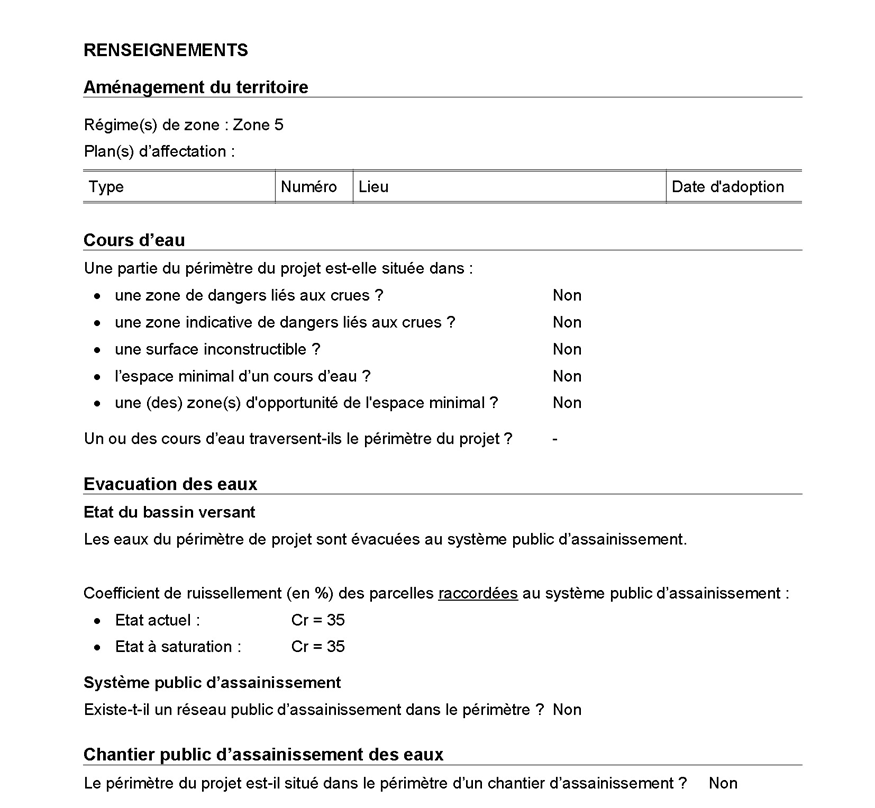 RENSEIGNEMENTS

Aménagement du territoire

Régime(s) de zone : Zone 5

Plan(s) d'affectation :

| Type | Numéro | Lieu | Date d'adoption |
|---|---|---|---|

Cours d'eau

Une partie du périmètre du projet est-elle située dans :

• une zone de dangers liés aux crues ? Non
• une zone indicative de dangers liés aux crues ? Non
• une surface inconstructible ? Non
• l'espace minimal d'un cours d'eau ? Non
• une (des) zone(s) d'opportunité de l'espace minimal ? Non

Un ou des cours d'eau traversent-ils le périmètre du projet ? -

Evacuation des eaux

Etat du bassin versant

Les eaux du périmètre de projet sont évacuées au système public d'assainissement.

Coefficient de ruissellement (en %) des parcelles raccordées au système public d'assainissement :

• Etat actuel : Cr = 35
• Etat à saturation : Cr = 35

Système public d'assainissement

Existe-t-il un réseau public d'assainissement dans le périmètre ? Non

Chantier public d'assainissement des eaux

Le périmètre du projet est-il situé dans le périmètre d'un chantier d'assainissement ? Non